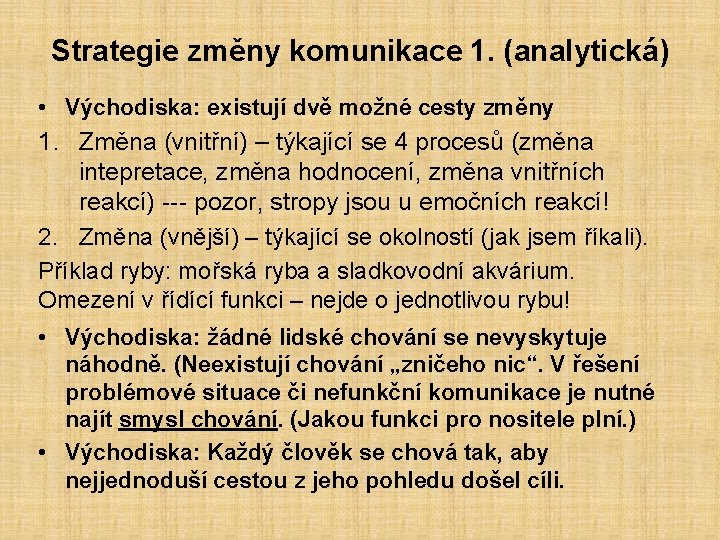 Strategie změny komunikace 1. (analytická)

• Východiska: existují dvě možné cesty změny

1. Změna (vnitřní) – týkající se 4 procesů (změna intepretace, změna hodnocení, změna vnitřních reakcí) --- pozor, stropy jsou u emočních reakcí!

2. Změna (vnější) – týkající se okolností (jak jsem říkali).

Příklad ryby: mořská ryba a sladkovodní akvárium. Omezení v řídící funkci – nejde o jednotlivou rybu!

• Východiska: žádné lidské chování se nevyskytuje náhodně. (Neexistují chování „zničeho nic“. V řešení problémové situace či nefunkční komunikace je nutné najít smysl chování. (Jakou funkci pro nositele plní.)

• Východiska: Každý člověk se chová tak, aby nejjednoduší cestou z jeho pohledu došel cíli.